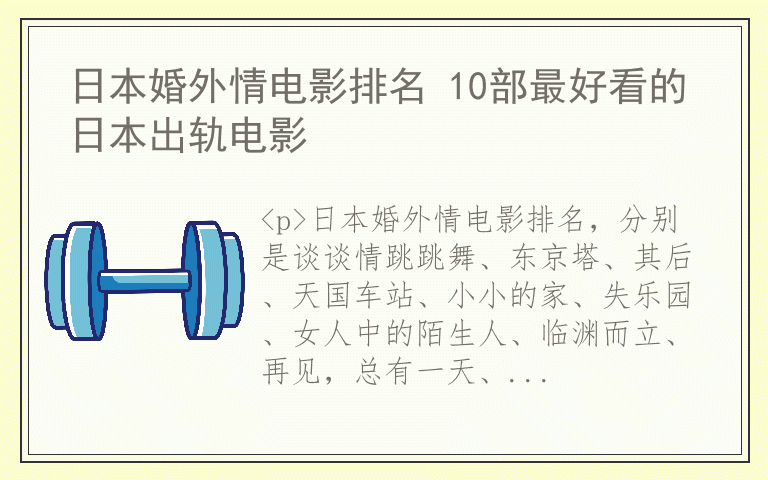 日本婚外情电影排名 10部最好看的日本出轨电影

<p>日本婚外情电影排名，分别是谈谈情跳跳舞、东京塔、其后、天国车站、小小的家、失乐园、女人中的陌生人、临渊而立、再见，总有一天、...